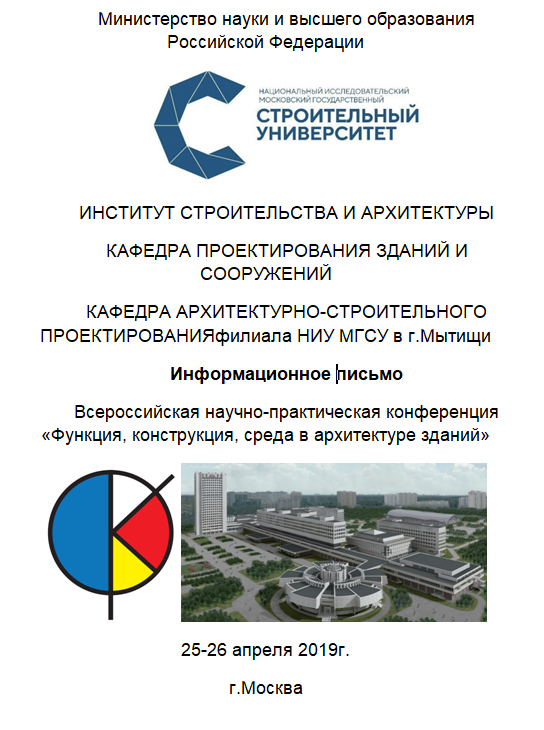 Министерство науки и высшего образования
Российской Федерации

НАЦИОНАЛЬНЫЙ ИССЛЕДОВАТЕЛЬСКИЙ
МОСКОВСКИЙ ГОСУДАРСТВЕННЫЙ
СТРОИТЕЛЬНЫЙ
УНИВЕРСИТЕТ

ИНСТИТУТ СТРОИТЕЛЬСТВА И АРХИТЕКТУРЫ

КАФЕДРА ПРОЕКТИРОВАНИЯ ЗДАНИЙ И СООРУЖЕНИЙ

КАФЕДРА АРХИТЕКТУРНО-СТРОИТЕЛЬНОГО ПРОЕКТИРОВАНИЯфилиала НИУ МГСУ в г.Мытищи

Информационное письмо

Всероссийская научно-практическая конференция
«Функция, конструкция, среда в архитектуре зданий»

25-26 апреля 2019г.

г.Москва